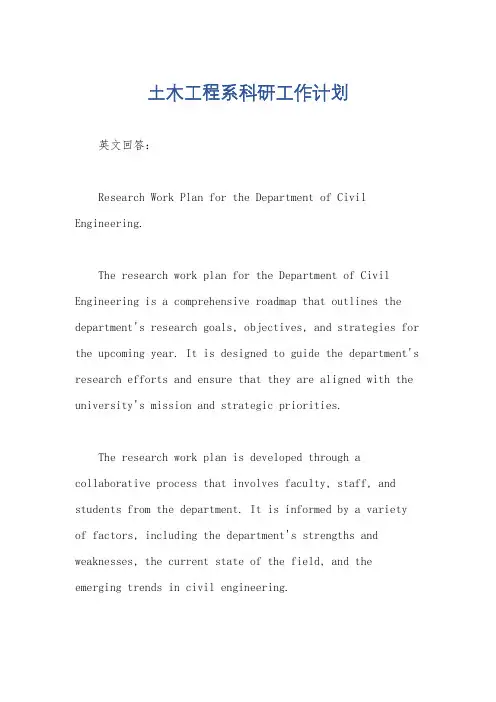 土木工程系科研工作计划

英文回答：

Research Work Plan for the Department of Civil Engineering.

The research work plan for the Department of Civil Engineering is a comprehensive roadmap that outlines the department's research goals, objectives, and strategies for the upcoming year. It is designed to guide the department's research efforts and ensure that they are aligned with the university's mission and strategic priorities.

The research work plan is developed through a collaborative process that involves faculty, staff, and students from the department. It is informed by a variety of factors, including the department's strengths and weaknesses, the current state of the field, and the emerging trends in civil engineering.